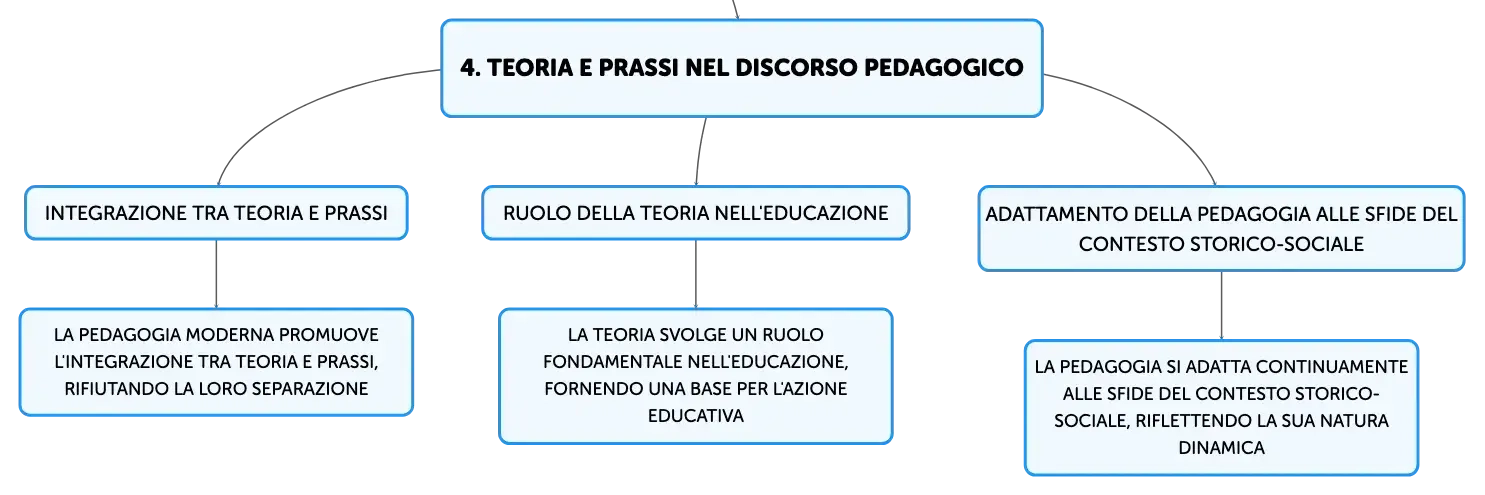 4. TEORIA E PRASSI NEL DISCORSO PEDAGOGICO

INTEGRAZIONE TRA TEORIA E PRASSI

LA PEDAGOGIA MODERNA PROMUOVE L'INTEGRAZIONE TRA TEORIA E PRASSI, RIFIUTANDO LA LORO SEPARAZIONE

RUOLO DELLA TEORIA NELL'EDUCAZIONE

LA TEORIA SVOLGE UN RUOLO FONDAMENTALE NELL'EDUCAZIONE, FORNENDO UNA BASE PER L'AZIONE EDUCATIVA

ADATTAMENTO DELLA PEDAGOGIA ALLE SFIDE DEL CONTESTO STORICO-SOCIALE

LA PEDAGOGIA SI ADATTA CONTINUAMENTE ALLE SFIDE DEL CONTESTO STORICO-SOCIALE, RIFLETTENDO LA SUA NATURA DINAMICA